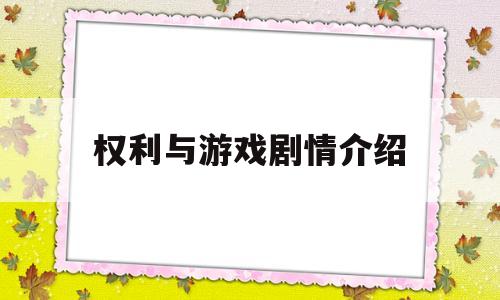 权利与游戏剧情介绍